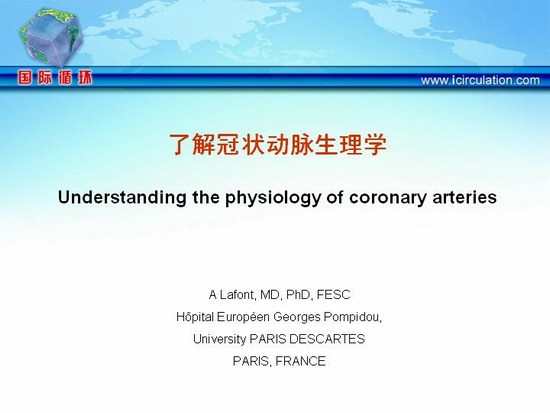 国际循环

www.icirculation.com

了解冠状动脉生理学

Understanding the physiology of coronary arteries

A Lafont, MD, PhD, FESC

Hôpital Européen Georges Pompidou,

University PARIS DESCARTES

PARIS, FRANCE